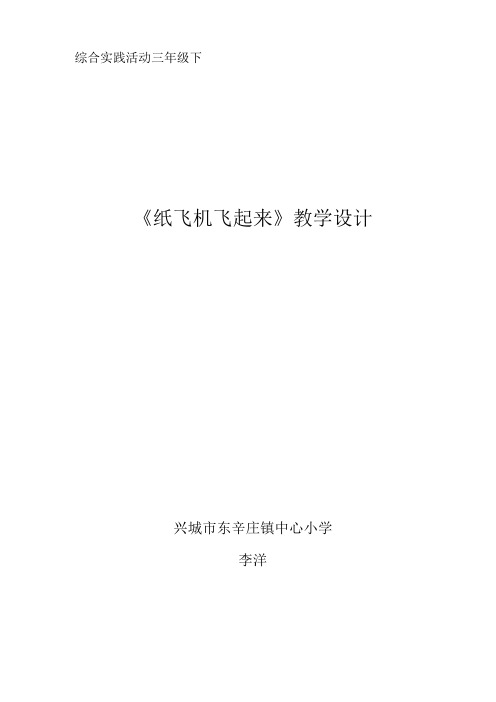 综合实践活动三年级下

《纸飞机飞起来》教学设计

兴城市东辛庄镇中心小学

李洋